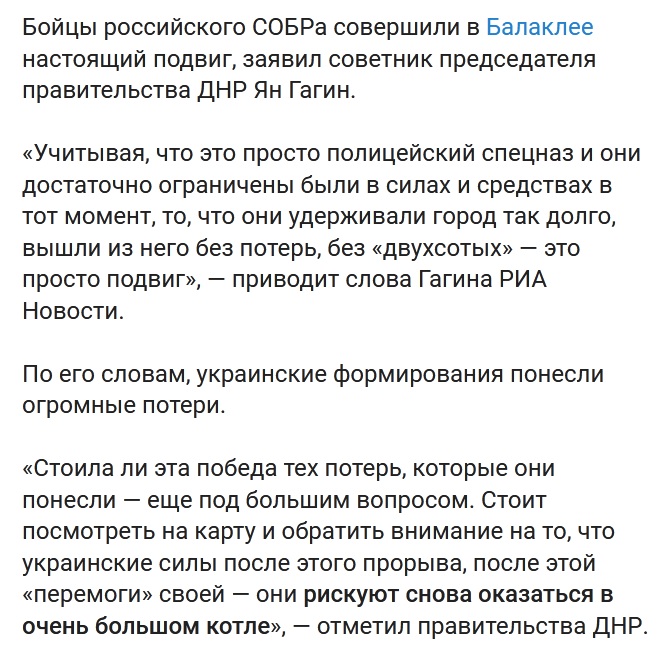 Бойцы российского СОБРа совершили в Балаклее настоящий подвиг, заявил советник председателя правительства ДНР Ян Гагин.

«Учитывая, что это просто полицейский спецназ и они достаточно ограничены были в силах и средствах в тот момент, то, что они удерживали город так долго, вышли из него без потерь, без «двухсотых» — это просто подвиг», — приводит слова Гагина РИА Новости.

По его словам, украинские формирования понесли огромные потери.

«Стоила ли эта победа тех потерь, которые они понесли — еще под большим вопросом. Стоит посмотреть на карту и обратить внимание на то, что украинские силы после этого прорыва, после этой «перемоги» своей — они рискуют снова оказаться в очень большом котле», — отметил правительства ДНР.